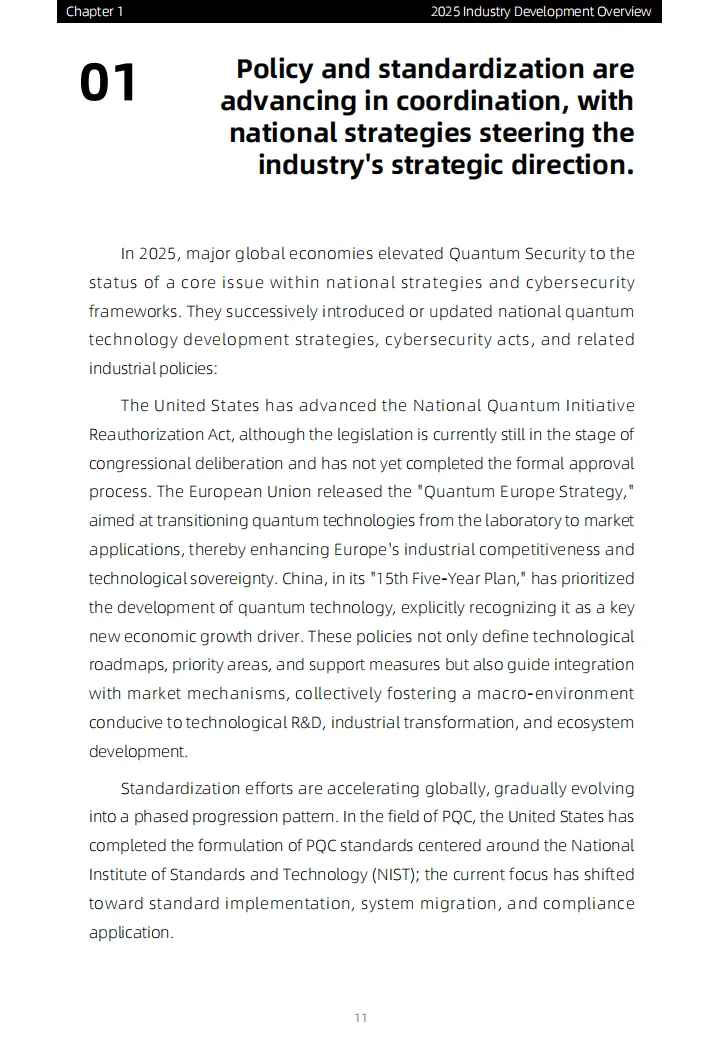 Chapter 1

2025 Industry Development Overview

01

Policy and standardization are advancing in coordination, with national strategies steering the industry's strategic direction.

In 2025, major global economies elevated Quantum Security to the status of a core issue within national strategies and cybersecurity frameworks. They successively introduced or updated national quantum technology development strategies, cybersecurity acts, and related industrial policies:

The United States has advanced the National Quantum Initiative Reauthorization Act, although the legislation is currently still in the stage of congressional deliberation and has not yet completed the formal approval process. The European Union released the "Quantum Europe Strategy," aimed at transitioning quantum technologies from the laboratory to market applications, thereby enhancing Europe's industrial competitiveness and technological sovereignty. China, in its "15th Five-Year Plan," has prioritized the development of quantum technology, explicitly recognizing it as a key new economic growth driver. These policies not only define technological roadmaps, priority areas, and support measures but also guide integration with market mechanisms, collectively fostering a macro-environment conducive to technological R&D, industrial transformation, and ecosystem development.

Standardization efforts are accelerating globally, gradually evolving into a phased progression pattern. In the field of PQC, the United States has completed the formulation of PQC standards centered around the National Institute of Standards and Technology (NIST); the current focus has shifted toward standard implementation, system migration, and compliance application.

11